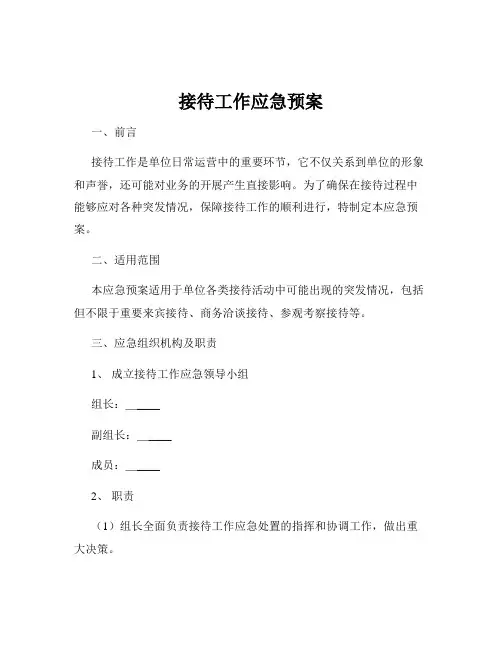 接待工作应急预案

一、前言

接待工作是单位日常运营中的重要环节，它不仅关系到单位的形象和声誉，还可能对业务的开展产生直接影响。为了确保在接待过程中能够应对各种突发情况，保障接待工作的顺利进行，特制定本应急预案。

二、适用范围

本应急预案适用于单位各类接待活动中可能出现的突发情况，包括但不限于重要来宾接待、商务洽谈接待、参观考察接待等。

三、应急组织机构及职责

1、成立接待工作应急领导小组

组长：______

副组长：______

成员：______

2、职责

（1）组长全面负责接待工作应急处置的指挥和协调工作，做出重大决策。